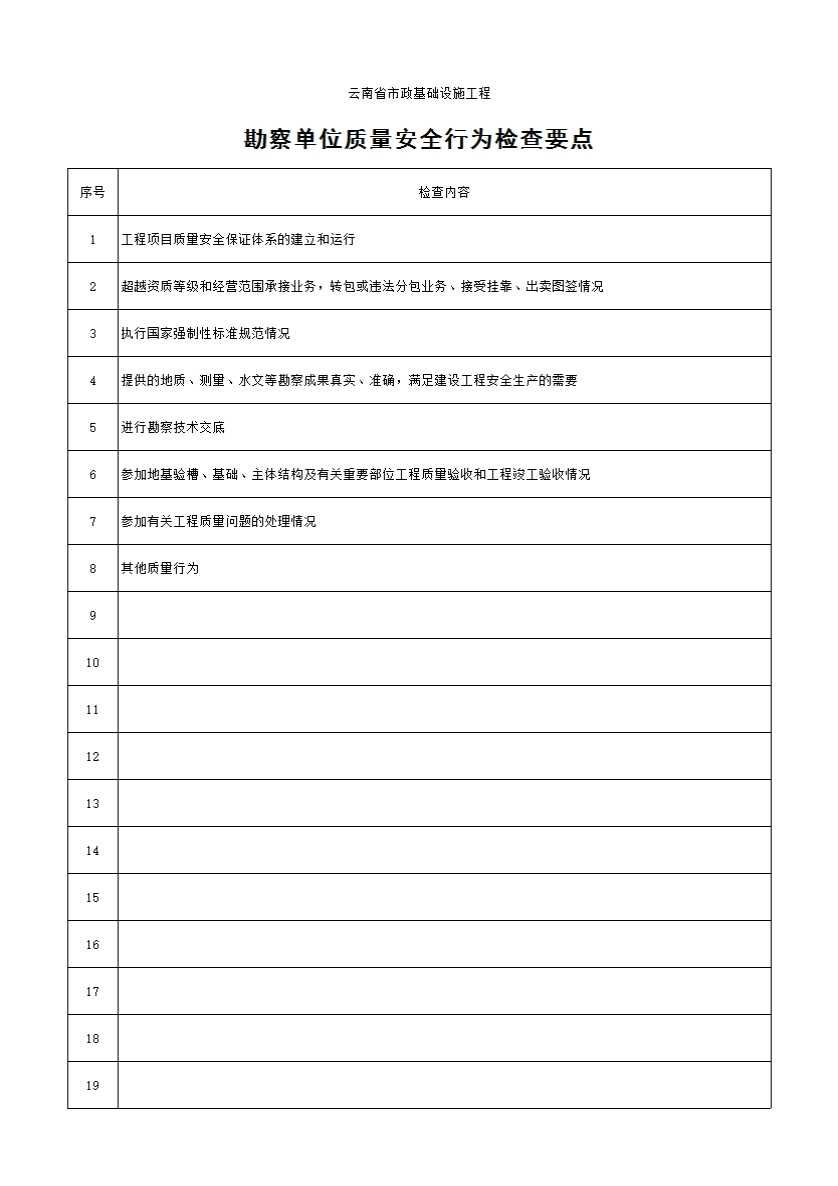 云南省市政基础设施工程

勘察单位质量安全行为检查要点

| 序号 | 检查内容 |
|---|---|
| 1 | 工程项目质量安全保证体系的建立和运行 |
| 2 | 超越资质等级和经营范围承接业务，转包或违法分包业务、接受挂靠、出卖图签情况 |
| 3 | 执行国家强制性标准规范情况 |
| 4 | 提供的地质、测量、水文等勘察成果真实、准确，满足建设工程安全生产的需要 |
| 5 | 进行勘察技术交底 |
| 6 | 参加地基验槽、基础、主体结构及有关重要部位工程质量验收和工程竣工验收情况 |
| 7 | 参加有关工程质量问题的处理情况 |
| 8 | 其他质量行为 |
| 9 | |
| 10 | |
| 11 | |
| 12 | |
| 13 | |
| 14 | |
| 15 | |
| 16 | |
| 17 | |
| 18 | |
| 19 | |